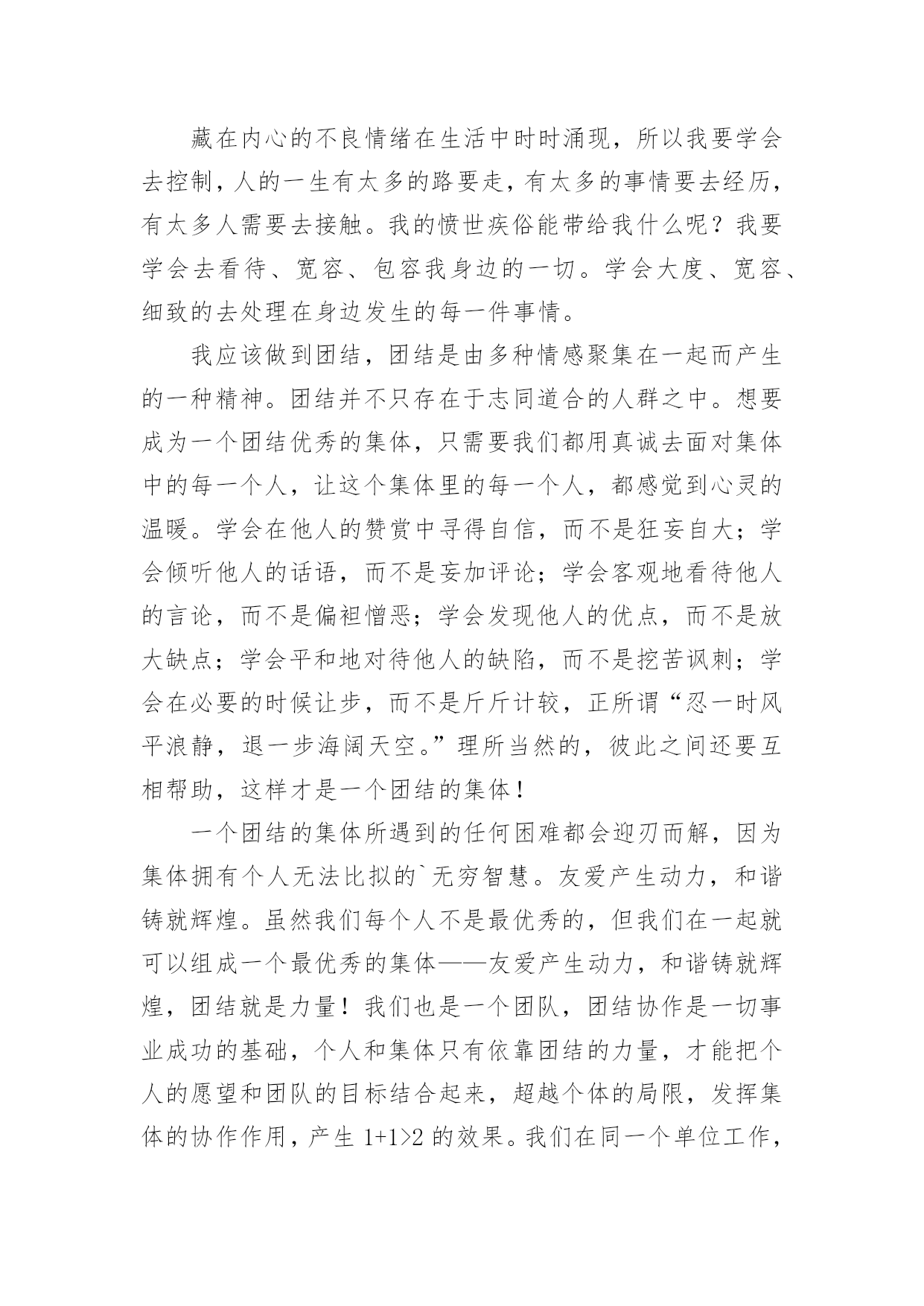 藏在内心的不良情绪在生活中时时涌现，所以我要学会去控制，人的一生有太多的路要走，有太多的事情要去经历，有太多人需要去接触。我的愤世疾俗能带给我什么呢？我要学会去看待、宽容、包容我身边的一切。学会大度、宽容、细致的去处理在身边发生的每一件事情。

我应该做到团结，团结是由多种情感聚集在一起而产生的一种精神。团结并不只存在于志同道合的人群之中。想要成为一个团结优秀的集体，只需要我们都用真诚去面对集体中的每一个人，让这个集体里的每一个人，都感觉到心灵的温暖。学会在他人的赞赏中寻得自信，而不是狂妄自大；学会倾听他人的话语，而不是妄加评论；学会客观地看待他人的言论，而不是偏袒憎恶；学会发现他人的优点，而不是放大缺点；学会平和地对待他人的缺陷，而不是挖苦讽刺；学会在必要的时候让步，而不是斤斤计较，正所谓“忍一时风平浪静，退一步海阔天空。”理所当然的，彼此之间还要互相帮助，这样才是一个团结的集体！

一个团结的集体所遇到的任何困难都会迎刃而解，因为集体拥有个人无法比拟的`无穷智慧。友爱产生动力，和谐铸就辉煌。虽然我们每个人不是最优秀的，但我们在一起就可以组成一个最优秀的集体——友爱产生动力，和谐铸就辉煌，团结就是力量！我们也是一个团队，团结协作是一切事业成功的基础，个人和集体只有依靠团结的力量，才能把个人的愿望和团队的目标结合起来，超越个体的局限，发挥集体的协作作用，产生 1+1>2 的效果。我们在同一个单位工作，